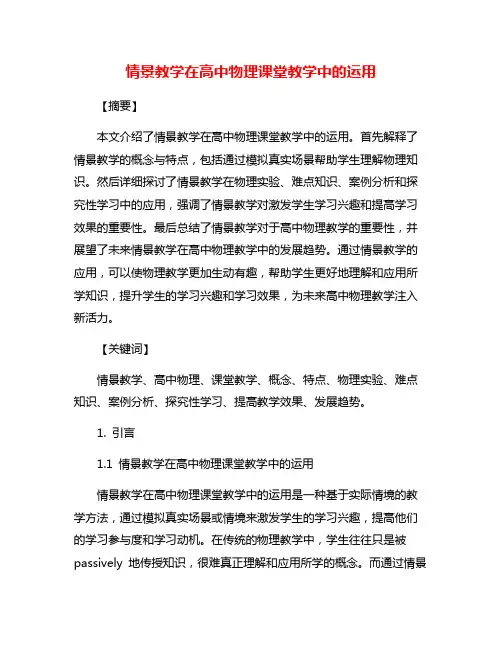 情景教学在高中物理课堂教学中的运用

【摘要】

本文介绍了情景教学在高中物理课堂教学中的运用。首先解释了情景教学的概念与特点，包括通过模拟真实场景帮助学生理解物理知识。然后详细探讨了情景教学在物理实验、难点知识、案例分析和探究性学习中的应用，强调了情景教学对激发学生学习兴趣和提高学习效果的重要性。最后总结了情景教学对于高中物理教学的重要性，并展望了未来情景教学在高中物理教学中的发展趋势。通过情景教学的应用，可以使物理教学更加生动有趣，帮助学生更好地理解和应用所学知识，提升学生的学习兴趣和学习效果，为未来高中物理教学注入新活力。

【关键词】

情景教学、高中物理、课堂教学、概念、特点、物理实验、难点知识、案例分析、探究性学习、提高教学效果、发展趋势。

1. 引言

1.1 情景教学在高中物理课堂教学中的运用

情景教学在高中物理课堂教学中的运用是一种基于实际情境的教学方法，通过模拟真实场景或情境来激发学生的学习兴趣，提高他们的学习参与度和学习动机。在传统的物理教学中，学生往往只是被 passively 地传授知识，很难真正理解和应用所学的概念。而通过情景